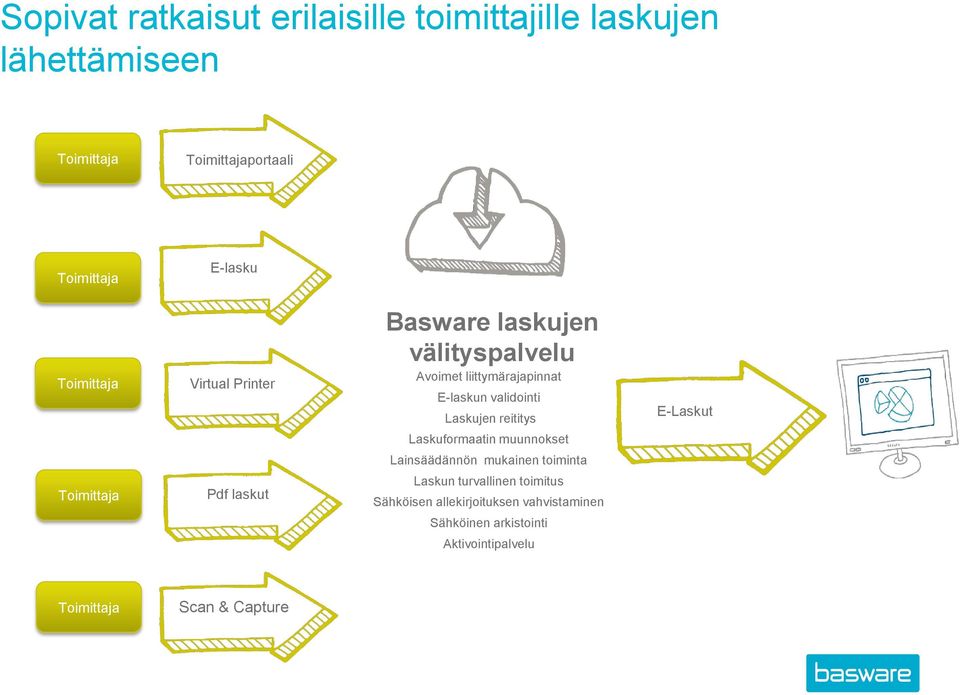 Sopivat ratkaisut erilaisille toimittajille laskujen lähettämiseen

Toimittaja

Toimittajaportaali

Toimittaja

E-lasku

Toimittaja

Virtual Printer

Toimittaja

Pdf laskut

Toimittaja

Scan & Capture

Basware laskujen välityspalvelu

Avoimet liittymärajapinnat
E-laskun validointi
Laskujen reititys
Laskuformaatin muunnokset
Lainsäädännön mukainen toiminta
Laskun turvallinen toimitus
Sähköisen allekirjoituksen vahvistaminen
Sähköinen arkistointi
Aktivointipalvelu

E-Laskut

basware